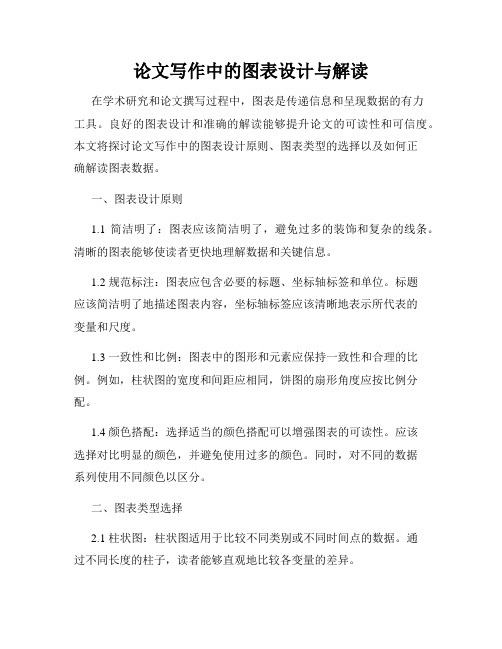 论文写作中的图表设计与解读

在学术研究和论文撰写过程中，图表是传递信息和呈现数据的有力工具。良好的图表设计和准确的解读能够提升论文的可读性和可信度。本文将探讨论文写作中的图表设计原则、图表类型的选择以及如何正确解读图表数据。

一、图表设计原则

1.1 简洁明了：图表应该简洁明了，避免过多的装饰和复杂的线条。清晰的图表能够使读者更快地理解数据和关键信息。

1.2 规范标注：图表应包含必要的标题、坐标轴标签和单位。标题应该简洁明了地描述图表内容，坐标轴标签应该清晰地表示所代表的变量和尺度。

1.3 一致性和比例：图表中的图形和元素应保持一致性和合理的比例。例如，柱状图的宽度和间距应相同，饼图的扇形角度应按比例分配。

1.4 颜色搭配：选择适当的颜色搭配可以增强图表的可读性。应该选择对比明显的颜色，并避免使用过多的颜色。同时，对不同的数据系列使用不同颜色以区分。

二、图表类型选择

2.1 柱状图：柱状图适用于比较不同类别或不同时间点的数据。通过不同长度的柱子，读者能够直观地比较各变量的差异。